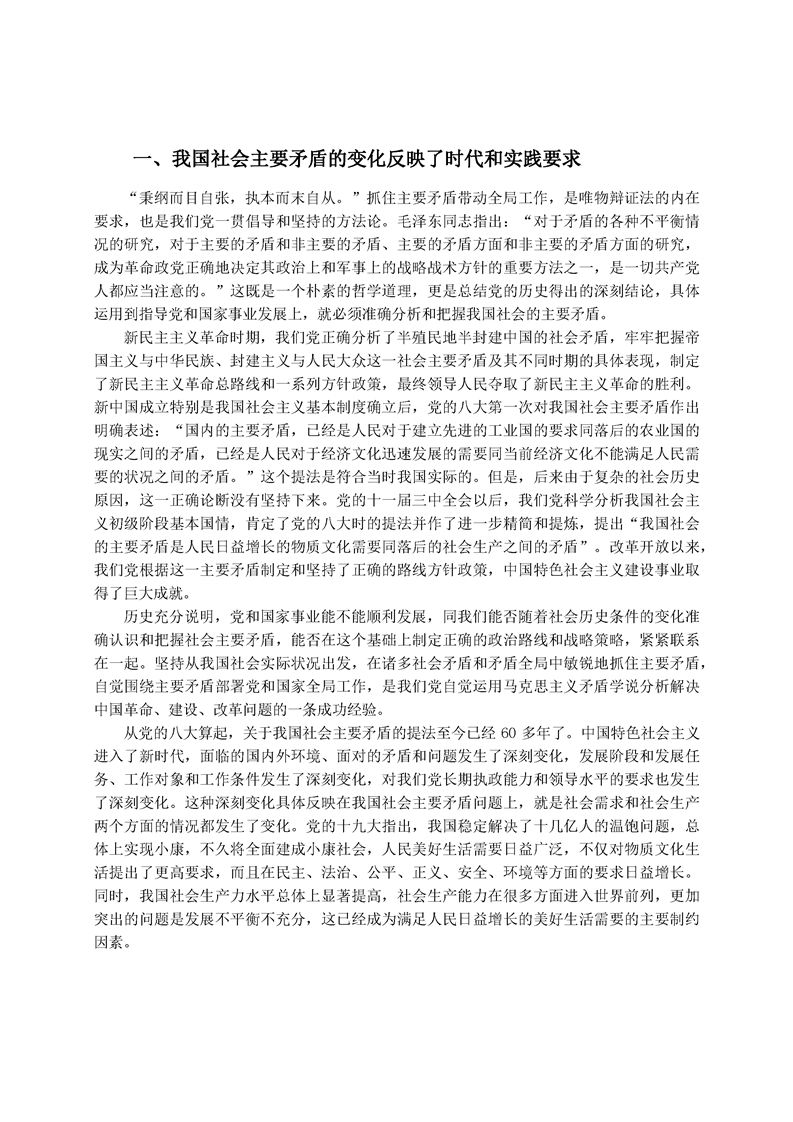 一、我国社会主要矛盾的变化反映了时代和实践要求

“秉纲而目自张，执本而末自从。”抓住主要矛盾带动全局工作，是唯物辩证法的内在要求，也是我们党一贯倡导和坚持的方法论。毛泽东同志指出：“对于矛盾的各种不平衡情况的研究，对于主要的矛盾和非主要的矛盾、主要的矛盾方面和非主要的矛盾方面的研究，成为革命政党正确地决定其政治上和军事上的战略战术方针的重要方法之一，是一切共产党人都应当注意的。”这既是一个朴素的哲学道理，更是总结党的历史得出的深刻结论，具体运用到指导党和国家事业发展上，就必须准确分析和把握我国社会的主要矛盾。

新民主主义革命时期，我们党正确分析了半殖民地半封建中国的社会矛盾，牢牢把握帝国主义与中华民族、封建主义与人民大众这一社会主要矛盾及其不同时期的具体表现，制定了新民主主义革命总路线和一系列方针政策，最终领导人民夺取了新民主主义革命的胜利。新中国成立特别是我国社会主义基本制度确立后，党的八大第一次对我国社会主要矛盾作出明确表述：“国内的主要矛盾，已经是人民对于建立先进的工业国的要求同落后的农业国的现实之间的矛盾，已经是人民对于经济文化迅速发展的需要同当前经济文化不能满足人民需要的状况之间的矛盾。”这个提法是符合当时我国实际的。但是，后来由于复杂的社会历史原因，这一正确论断没有坚持下来。党的十一届三中全会以后，我们党科学分析我国社会主义初级阶段基本国情，肯定了党的八大时的提法并作了进一步精简和提炼，提出“我国社会的主要矛盾是人民日益增长的物质文化需要同落后的社会生产之间的矛盾”。改革开放以来，我们党根据这一主要矛盾制定和坚持了正确的路线方针政策，中国特色社会主义建设事业取得了巨大成就。

历史充分说明，党和国家事业能不能顺利发展，同我们能否随着社会历史条件的变化准确认识和把握社会主要矛盾，能否在这个基础上制定正确的政治路线和战略策略，紧紧联系在一起。坚持从我国社会实际状况出发，在诸多社会矛盾和矛盾全局中敏锐地抓住主要矛盾，自觉围绕主要矛盾部署党和国家全局工作，是我们党自觉运用马克思主义矛盾学说分析解决中国革命、建设、改革问题的一条成功经验。

从党的八大算起，关于我国社会主要矛盾的提法至今已经 60 多年了。中国特色社会主义进入了新时代，面临的国内外环境、面对的矛盾和问题发生了深刻变化，发展阶段和发展任务、工作对象和工作条件发生了深刻变化，对我们党长期执政能力和领导水平的要求也发生了深刻变化。这种深刻变化具体反映在我国社会主要矛盾问题上，就是社会需求和社会生产两个方面的情况都发生了变化。党的十九大指出，我国稳定解决了十几亿人的温饱问题，总体上实现小康，不久将全面建成小康社会，人民美好生活需要日益广泛，不仅对物质文化生活提出了更高要求，而且在民主、法治、公平、正义、安全、环境等方面的要求日益增长。同时，我国社会生产力水平总体上显著提高，社会生产能力在很多方面进入世界前列，更加突出的问题是发展不平衡不充分，这已经成为满足人民日益增长的美好生活需要的主要制约因素。